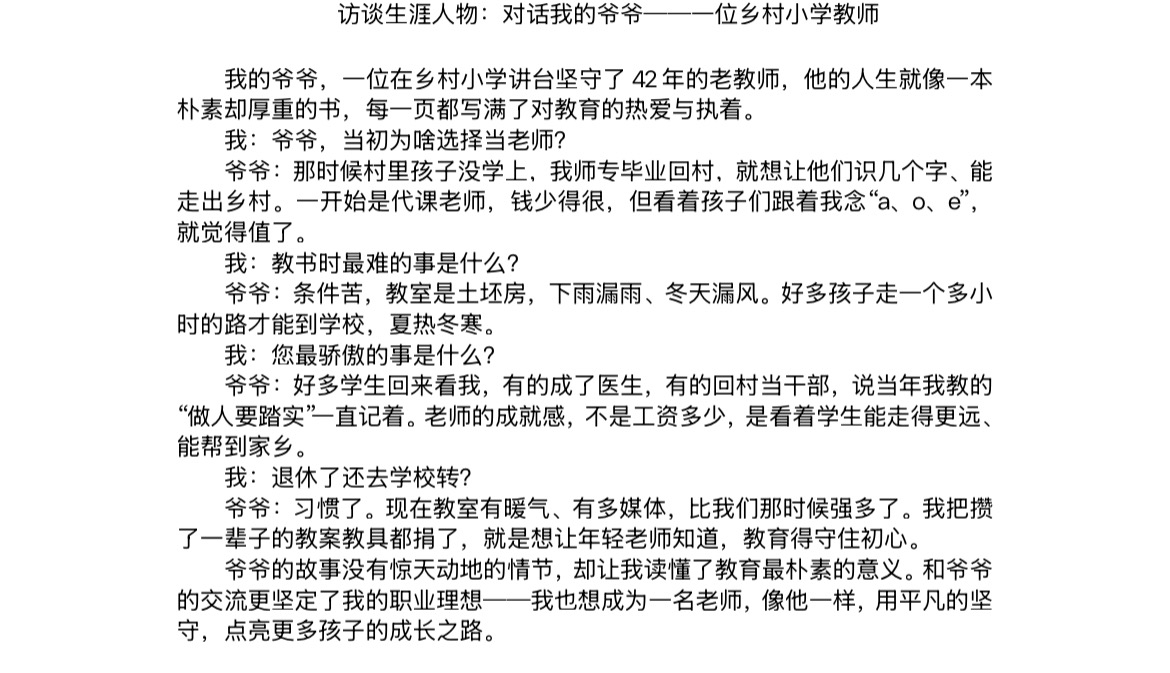 访谈生涯人物：对话我的爷爷——一位乡村小学教师

我的爷爷，一位在乡村小学讲台坚守了 42 年的老教师，他的人生就像一本朴素却厚重的书，每一页都写满了对教育的热爱与执着。

我：爷爷，当初为啥选择当老师？

爷爷：那时候村里孩子没学上，我师专毕业回村，就想让他们识几个字、能走出乡村。一开始是代课老师，钱少得很，但看着孩子们跟着我念“a、o、e”，就觉得值了。

我：教书时最难的事是什么？

爷爷：条件苦，教室是土坯房，下雨漏雨、冬天漏风。好多孩子走一个多小时的路才能到学校，夏热冬寒。

我：您最骄傲的事是什么？

爷爷：好多学生回来看我，有的成了医生，有的回村当干部，说当年我教的“做人要踏实”一直记着。老师的成就感，不是工资多少，是看着学生能走得更远、能帮到家乡。

我：退休了还去学校转？

爷爷：习惯了。现在教室有暖气、有多媒体，比我们那时候强多了。我把攒了一辈子的教案教具都捐了，就是想让年轻老师知道，教育得守住初心。

爷爷的故事没有惊天动地的情节，却让我读懂了教育最朴素的意义。和爷爷的交流更坚定了我的职业理想——我也想成为一名老师，像他一样，用平凡的坚守，点亮更多孩子的成长之路。